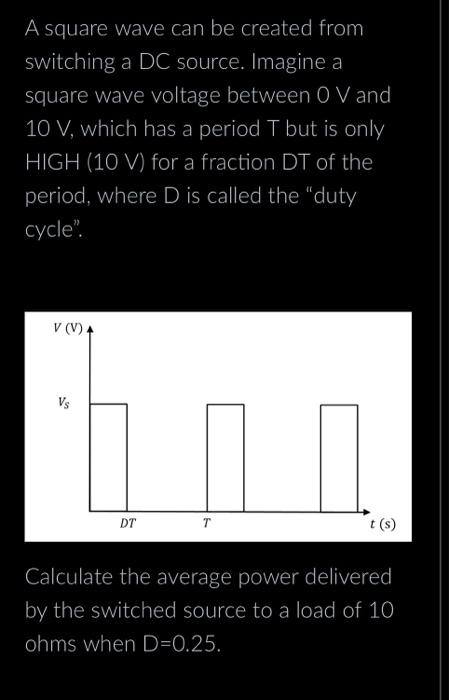 A square wave can be created from switching a DC source. Imagine a square wave voltage between 0 V and 10 V, which has a period T but is only HIGH (10 V) for a fraction DT of the period, where D is called the "duty cycle".

$V$ (V)
$V_S$
$DT$
$T$
$t$ (s)

Calculate the average power delivered by the switched source to a load of 10 ohms when D=0.25.